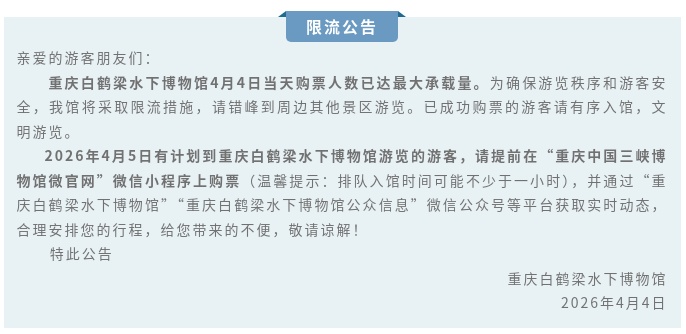 限流公告

亲爱的游客朋友们：

重庆白鹤梁水下博物馆4月4日当天购票人数已达最大承载量。为确保游览秩序和游客安全，我馆将采取限流措施，请错峰到周边其他景区游览。已成功购票的游客请有序入馆，文明游览。

2026年4月5日有计划到重庆白鹤梁水下博物馆游览的游客，请提前在“重庆中国三峡博物馆微官网”微信小程序上购票（温馨提示：排队入馆时间可能不少于一小时），并通过“重庆白鹤梁水下博物馆”“重庆白鹤梁水下博物馆公众信息”微信公众号等平台获取实时动态，合理安排您的行程，给您带来的不便，敬请谅解！

特此公告

重庆白鹤梁水下博物馆
2026年4月4日